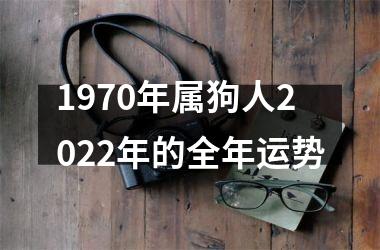 1970年属狗人2022年的全年运势